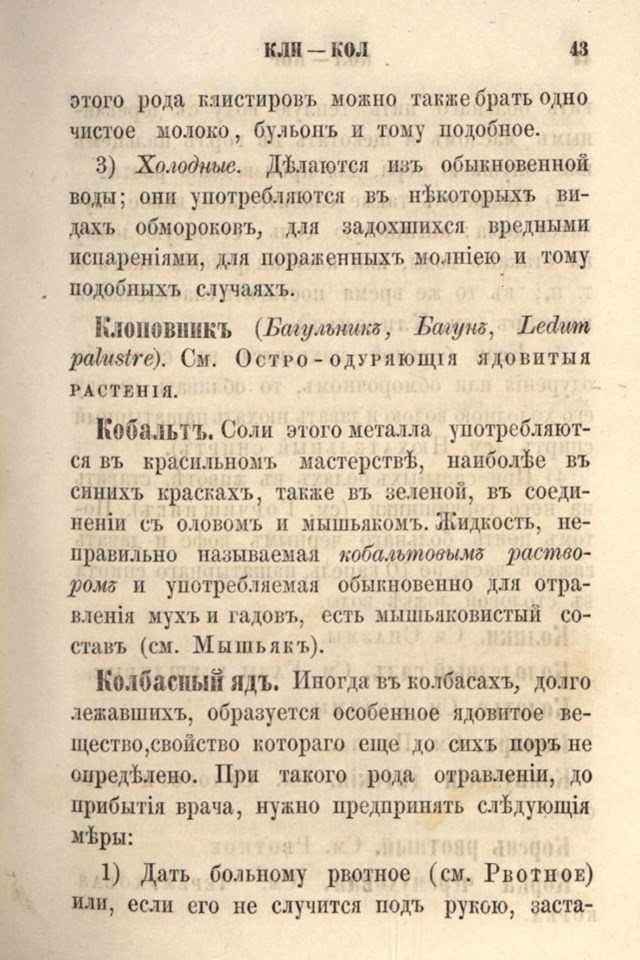 КЛИ — КОЛ 43

этого рода клистировъ можно также брать одно чистое молоко, бульонъ и тому подобное.

3) Холодные. Дѣлаются изъ обыкновенной воды; они употребляются въ нѣкоторыхъ видахъ обмороковъ, для задохшихся вредными испареніями, для пораженныхъ молніею и тому подобныхъ случаяхъ.

Клоповникъ (Багульникъ, Багунъ, Ledum palustre). См. Остро-одуряющія ядовитыя растенія.

Кобальтъ. Соли этого металла употребляются въ красильномъ мастерствѣ, наиболѣе въ синихъ краскахъ, также въ зеленой, въ соединеніи съ оловомъ и мышьякомъ. Жидкость, неправильно называемая кобальтовымъ растворомъ и употребляемая обыкновенно для отравленія мухъ и гадовъ, есть мышьяковистый составъ (см. Мышьякъ).

Колбасный ядъ. Иногда въ колбасахъ, долго лежавшихъ, образуется особенное ядовитое вещество,свойство котораго еще до сихъ поръ не опредѣлено. При такого рода отравленіи, до прибытія врача, нужно предпринять слѣдующія мѣры:

1) Дать больному рвотное (см. Рвотное) или, если его не случится подъ рукою, заста-